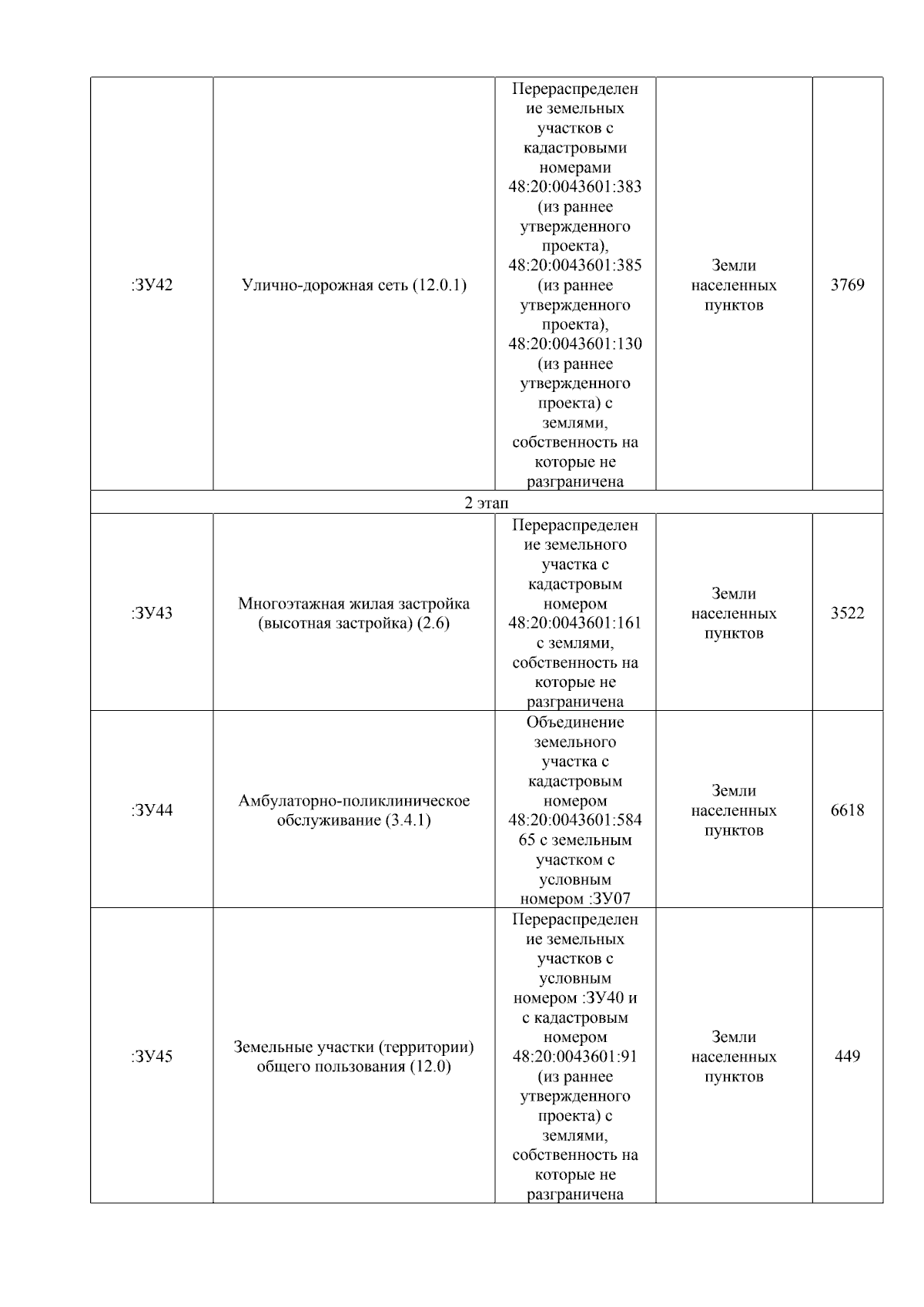 | | | | | |
|---|---|---|---|---|
| :ЗУ42 | Улично-дорожная сеть (12.0.1) | Перераспределение земельных участков с кадастровыми номерами 48:20:0043601:383 (из раннее утвержденного проекта), 48:20:0043601:385 (из раннее утвержденного проекта), 48:20:0043601:130 (из раннее утвержденного проекта) с землями, собственность на которые не разграничена | Земли населенных пунктов | 3769 |
| 2 этап | | | | |
| :ЗУ43 | Многоэтажная жилая застройка (высотная застройка) (2.6) | Перераспределение земельного участка с кадастровым номером 48:20:0043601:161 с землями, собственность на которые не разграничена | Земли населенных пунктов | 3522 |
| :ЗУ44 | Амбулаторно-поликлиническое обслуживание (3.4.1) | Объединение земельного участка с кадастровым номером 48:20:0043601:58465 с земельным участком с условным номером :ЗУ07 | Земли населенных пунктов | 6618 |
| :ЗУ45 | Земельные участки (территории) общего пользования (12.0) | Перераспределение земельных участков с условным номером :ЗУ40 и с кадастровым номером 48:20:0043601:91 (из раннее утвержденного проекта) с землями, собственность на которые не разграничена | Земли населенных пунктов | 449 |